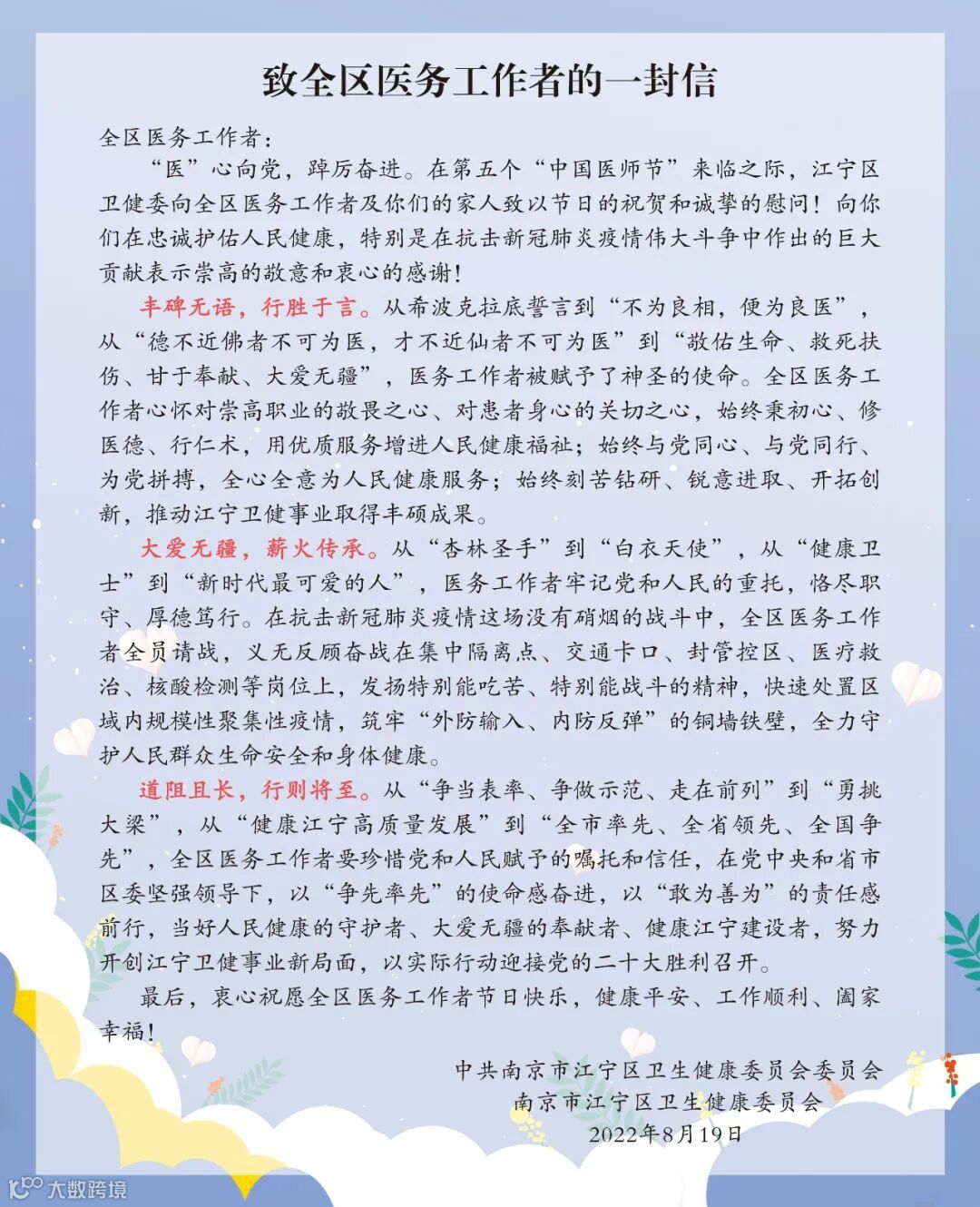 致全区医务工作者的一封信

全区医务工作者：

“医”心向党，踔厉奋进。在第五个“中国医师节”来临之际，江宁区卫健委向全区医务工作者及你们的家人致以节日的祝贺和诚挚的慰问！向你们在忠诚护佑人民健康，特别是在抗击新冠肺炎疫情伟大斗争中作出的巨大贡献表示崇高的敬意和衷心的感谢！

丰碑无语，行胜于言。从希波克拉底誓言到“不为良相，便为良医”，从“德不近佛者不可为医，才不近仙者不可为医”到“敬佑生命、救死扶伤、甘于奉献、大爱无疆”，医务工作者被赋予了神圣的使命。全区医务工作者心怀对崇高职业的敬畏之心、对患者身心的关切之心，始终秉初心、修医德、行仁术，用优质服务增进人民健康福祉；始终与党同心、与党同行、为党拼搏，全心全意为人民健康服务；始终刻苦钻研、锐意进取、开拓创新，推动江宁卫健事业取得丰硕成果。

大爱无疆，薪火传承。从“杏林圣手”到“白衣天使”，从“健康卫士”到“新时代最可爱的人”，医务工作者牢记党和人民的重托，恪尽职守、厚德笃行。在抗击新冠肺炎疫情这场没有硝烟的战斗中，全区医务工作者全员请战，义无反顾奋战在集中隔离点、交通卡口、封管控区、医疗救治、核酸检测等岗位上，发扬特别能吃苦、特别能战斗的精神，快速处置区域内规模性聚集性疫情，筑牢“外防输入、内防反弹”的铜墙铁壁，全力守护人民群众生命安全和身体健康。

道阻且长，行则将至。从“争当表率、争做示范、走在前列”到“勇挑大梁”，从“健康江宁高质量发展”到“全市率先、全省领先、全国争先”，全区医务工作者要珍惜党和人民赋予的嘱托和信任，在党中央和省市区委坚强领导下，以“争先率先”的使命感奋进，以“敢为善为”的责任感前行，当好人民健康的守护者、大爱无疆的奉献者、健康江宁建设者，努力开创江宁卫健事业新局面，以实际行动迎接党的二十大胜利召开。

最后，衷心祝愿全区医务工作者节日快乐，健康平安、工作顺利、阖家幸福！

中共南京市江宁区卫生健康委员会委员会
南京市江宁区卫生健康委员会
2022年8月19日

大数跨境